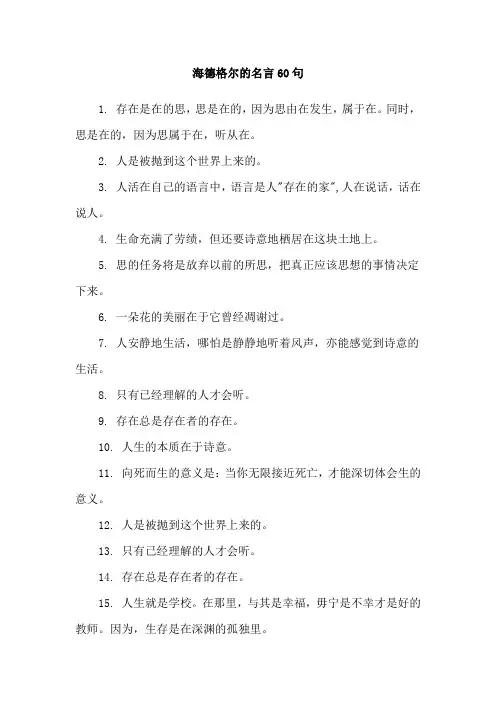 海德格尔的名言60句

1. 存在是在的思，思是在的，因为思由在发生，属于在。同时，思是在的，因为思属于在，听从在。

2. 人是被抛到这个世界上来的。

3. 人活在自己的语言中，语言是人"存在的家",人在说话，话在说人。

4. 生命充满了劳绩，但还要诗意地栖居在这块土地上。

5. 思的任务将是放弃以前的所思，把真正应该思想的事情决定下来。

6. 一朵花的美丽在于它曾经凋谢过。

7. 人安静地生活，哪怕是静静地听着风声，亦能感觉到诗意的生活。

8. 只有已经理解的人才会听。

9. 存在总是存在者的存在。

10. 人生的本质在于诗意。

11. 向死而生的意义是：当你无限接近死亡，才能深切体会生的意义。

12. 人是被抛到这个世界上来的。

13. 只有已经理解的人才会听。

14. 存在总是存在者的存在。

15. 人生就是学校。在那里，与其是幸福，毋宁是不幸才是好的教师。因为，生存是在深渊的孤独里。